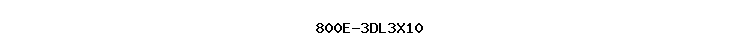 800E-3DL3X10